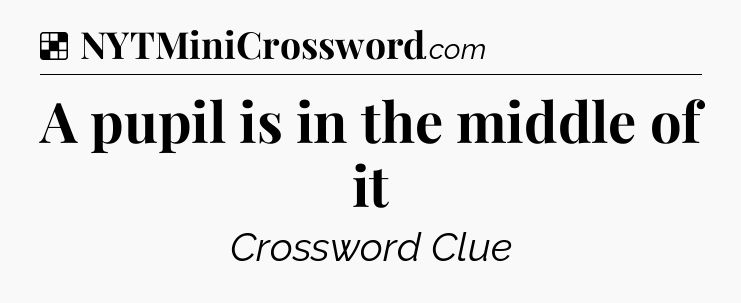 NYTMiniCrossword.com

A pupil is in the middle of it

Crossword Clue